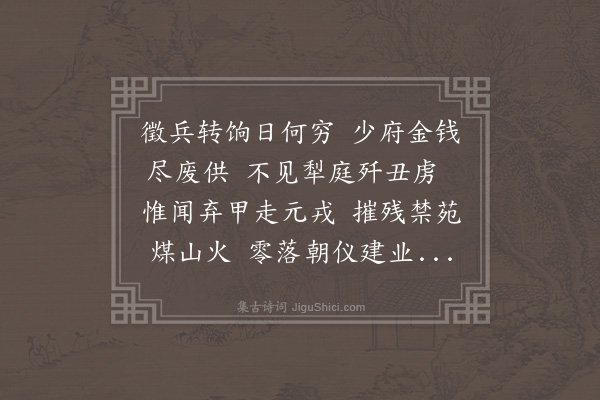 徵兵转饷日何穷　少府金钱尽废供　不见犁庭歼丑虏　惟闻弃甲走元戎　摧残禁苑煤山火　零落朝仪建业...

集古诗词 JiguShici.com